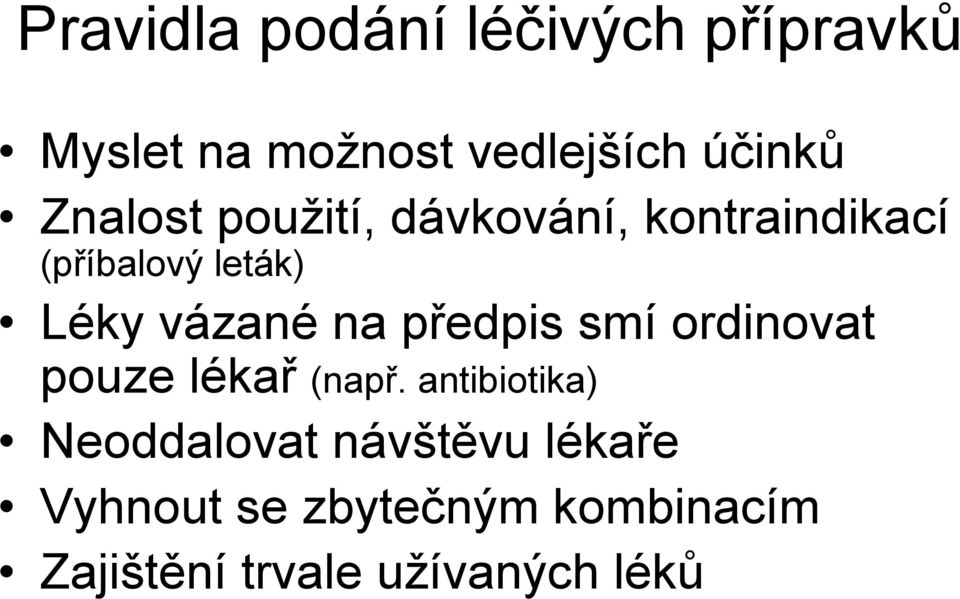 Pravidla podání léčivých přípravků

• Myslet na možnost vedlejších účinků
• Znalost použití, dávkování, kontraindikací (příbalový leták)
• Léky vázané na předpis smí ordinovat pouze lékař (např. antibiotika)
• Neoddalovat návštěvu lékaře
• Vyhnout se zbytečným kombinacím
• Zajištění trvale užívaných léků